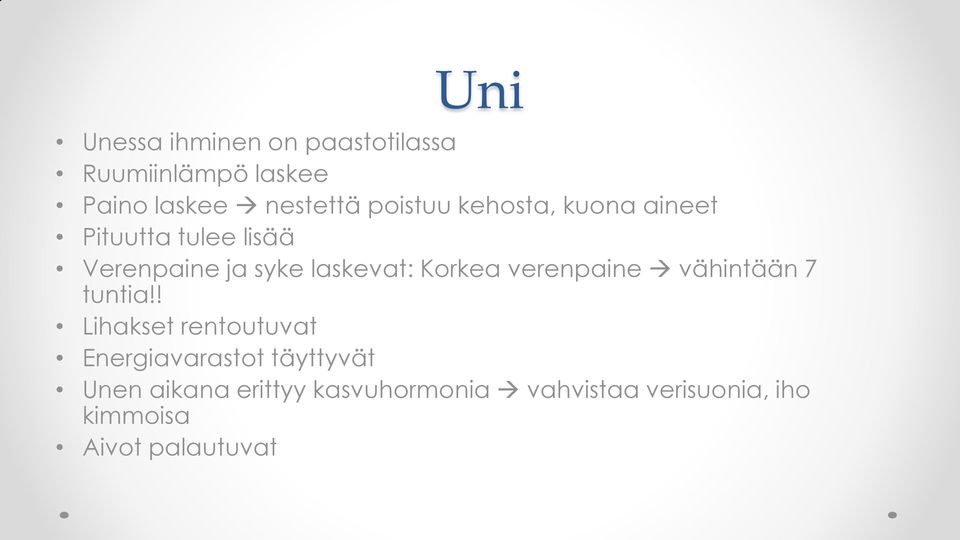 Uni

• Unessa ihminen on paastotilassa
• Ruumiinlämpö laskee
• Paino laskee → nestettä poistuu kehosta, kuona aineet
• Pituutta tulee lisää
• Verenpaine ja syke laskevat: Korkea verenpaine → vähintään 7 tuntia!!
• Lihakset rentoutuvat
• Energiavarastot täyttyvät
• Unen aikana erittyy kasvuhormonia → vahvistaa verisuonia, iho kimmoisa
• Aivot palautuvat